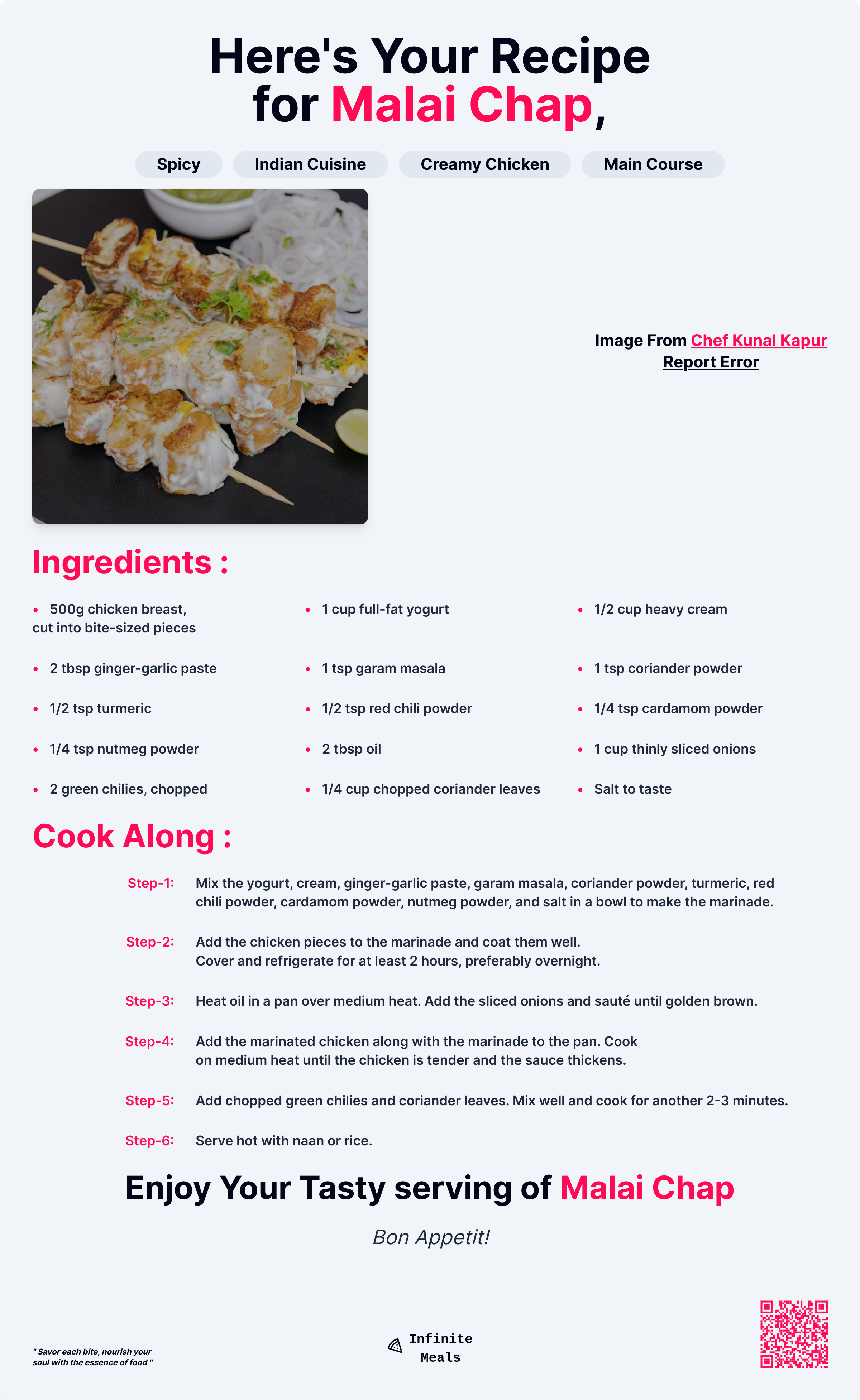 Here's Your Recipe for Malai Chap,

Spicy
Indian Cuisine
Creamy Chicken
Main Course

Image From Chef Kunal Kapur
Report Error

Ingredients :

• 500g chicken breast, cut into bite-sized pieces
• 1 cup full-fat yogurt
• 1/2 cup heavy cream
• 2 tbsp ginger-garlic paste
• 1 tsp garam masala
• 1 tsp coriander powder
• 1/2 tsp turmeric
• 1/2 tsp red chili powder
• 1/4 tsp cardamom powder
• 1/4 tsp nutmeg powder
• 2 tbsp oil
• 1 cup thinly sliced onions
• 2 green chilies, chopped
• 1/4 cup chopped coriander leaves
• Salt to taste

Cook Along :

Step-1: Mix the yogurt, cream, ginger-garlic paste, garam masala, coriander powder, turmeric, red chili powder, cardamom powder, nutmeg powder, and salt in a bowl to make the marinade.

Step-2: Add the chicken pieces to the marinade and coat them well.
Cover and refrigerate for at least 2 hours, preferably overnight.

Step-3: Heat oil in a pan over medium heat. Add the sliced onions and sauté until golden brown.

Step-4: Add the marinated chicken along with the marinade to the pan. Cook on medium heat until the chicken is tender and the sauce thickens.

Step-5: Add chopped green chilies and coriander leaves. Mix well and cook for another 2-3 minutes.

Step-6: Serve hot with naan or rice.

Enjoy Your Tasty serving of Malai Chap

Bon Appetit!

" Savor each bite, nourish your soul with the essence of food "

Infinite
Meals